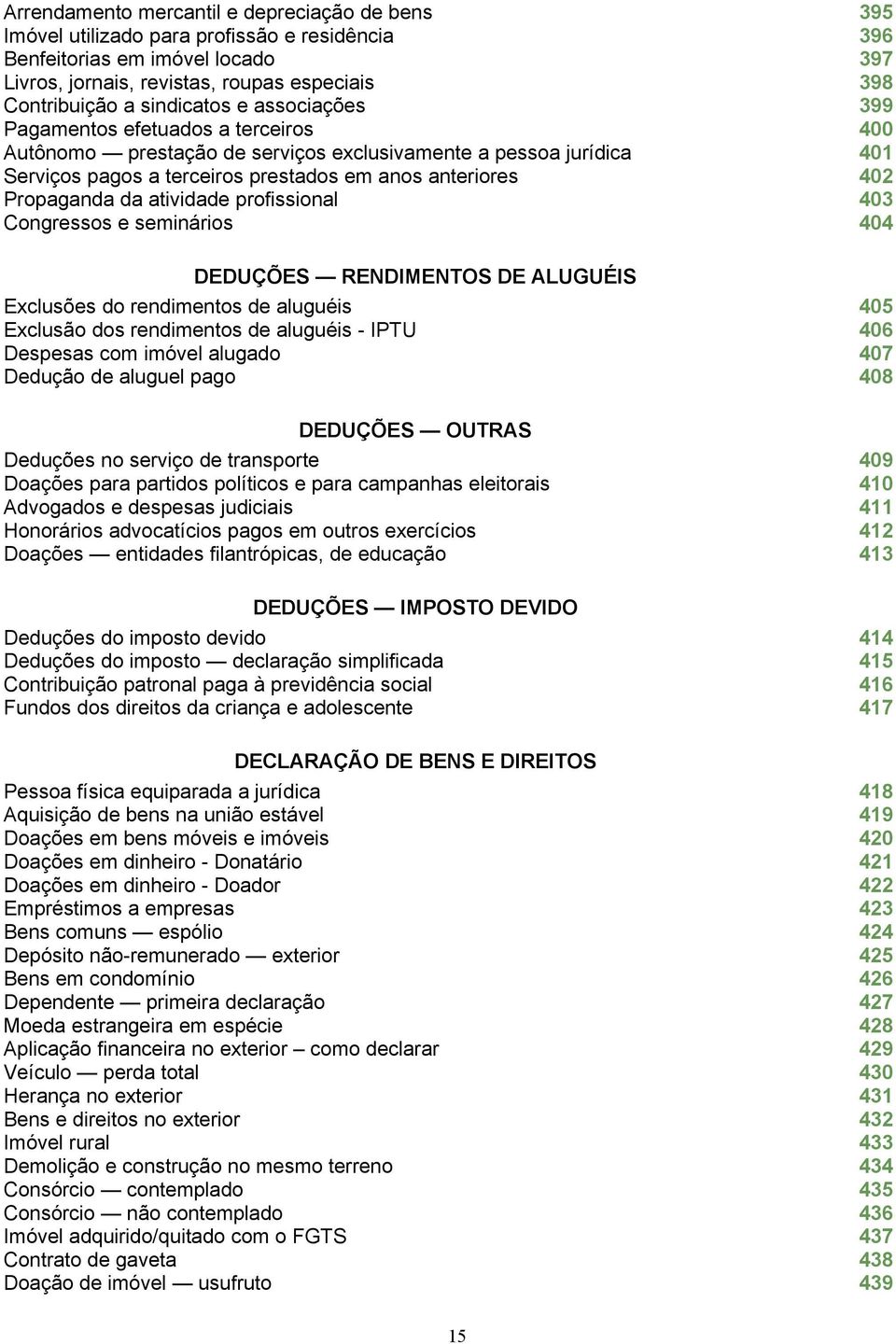 Arrendamento mercantil e depreciação de bens 395
Imóvel utilizado para profissão e residência 396
Benfeitorias em imóvel locado 397
Livros, jornais, revistas, roupas especiais 398
Contribuição a sindicatos e associações 399
Pagamentos efetuados a terceiros 400
Autônomo — prestação de serviços exclusivamente a pessoa jurídica 401
Serviços pagos a terceiros prestados em anos anteriores 402
Propaganda da atividade profissional 403
Congressos e seminários 404

DEDUÇÕES — RENDIMENTOS DE ALUGUÉIS

Exclusões do rendimentos de aluguéis 405
Exclusão dos rendimentos de aluguéis - IPTU 406
Despesas com imóvel alugado 407
Dedução de aluguel pago 408

DEDUÇÕES — OUTRAS

Deduções no serviço de transporte 409
Doações para partidos políticos e para campanhas eleitorais 410
Advogados e despesas judiciais 411
Honorários advocatícios pagos em outros exercícios 412
Doações — entidades filantrópicas, de educação 413

DEDUÇÕES — IMPOSTO DEVIDO

Deduções do imposto devido 414
Deduções do imposto — declaração simplificada 415
Contribuição patronal paga à previdência social 416
Fundos dos direitos da criança e adolescente 417

DECLARAÇÃO DE BENS E DIREITOS

Pessoa física equiparada a jurídica 418
Aquisição de bens na união estável 419
Doações em bens móveis e imóveis 420
Doações em dinheiro - Donatário 421
Doações em dinheiro - Doador 422
Empréstimos a empresas 423
Bens comuns — espólio 424
Depósito não-remunerado — exterior 425
Bens em condomínio 426
Dependente — primeira declaração 427
Moeda estrangeira em espécie 428
Aplicação financeira no exterior – como declarar 429
Veículo — perda total 430
Herança no exterior 431
Bens e direitos no exterior 432
Imóvel rural 433
Demolição e construção no mesmo terreno 434
Consórcio — contemplado 435
Consórcio — não contemplado 436
Imóvel adquirido/quitado com o FGTS 437
Contrato de gaveta 438
Doação de imóvel — usufruto 439

15